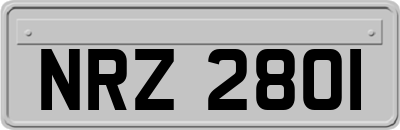 NRZ 2801